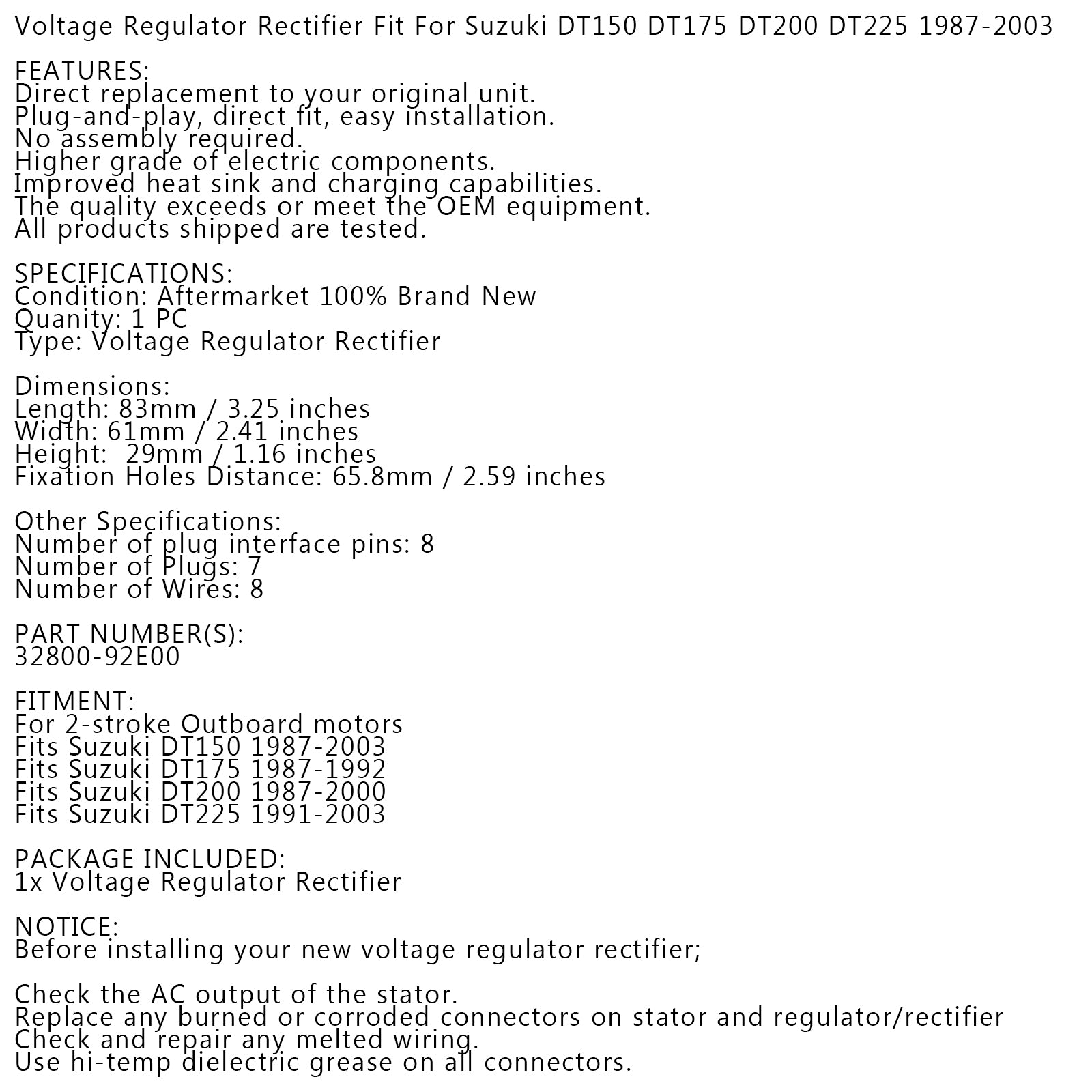 Voltage Regulator Rectifier Fit For Suzuki DT150 DT175 DT200 DT225 1987-2003

FEATURES:
Direct replacement to your original unit.
Plug-and-play, direct fit, easy installation.
No assembly required.
Higher grade of electric components.
Improved heat sink and charging capabilities.
The quality exceeds or meet the OEM equipment.
All products shipped are tested.

SPECIFICATIONS:
Condition: Aftermarket 100% Brand New
Quanity: 1 PC
Type: Voltage Regulator Rectifier

Dimensions:
Length: 83mm / 3.25 inches
Width: 61mm / 2.41 inches
Height: 29mm / 1.16 inches
Fixation Holes Distance: 65.8mm / 2.59 inches

Other Specifications:
Number of plug interface pins: 8
Number of Plugs: 7
Number of Wires: 8

PART NUMBER(S):
32800-92E00

FITMENT:
For 2-stroke Outboard motors
Fits Suzuki DT150 1987-2003
Fits Suzuki DT175 1987-1992
Fits Suzuki DT200 1987-2000
Fits Suzuki DT225 1991-2003

PACKAGE INCLUDED:
1x Voltage Regulator Rectifier

NOTICE:
Before installing your new voltage regulator rectifier;

Check the AC output of the stator.
Replace any burned or corroded connectors on stator and regulator/rectifier
Check and repair any melted wiring.
Use hi-temp dielectric grease on all connectors.